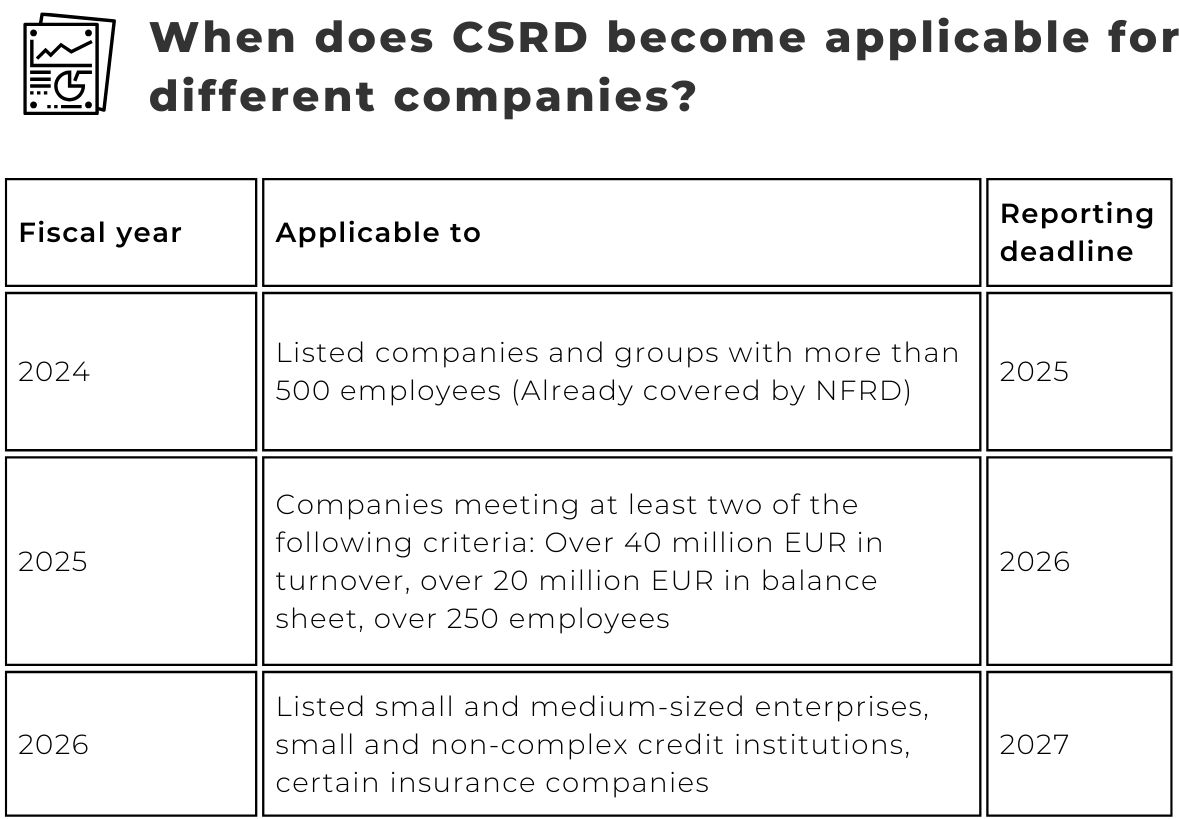 When does CSRD become applicable for different companies?

| Fiscal year | Applicable to | Reporting deadline |
|---|---|---|
| 2024 | Listed companies and groups with more than 500 employees (Already covered by NFRD) | 2025 |
| 2025 | Companies meeting at least two of the following criteria: Over 40 million EUR in turnover, over 20 million EUR in balance sheet, over 250 employees | 2026 |
| 2026 | Listed small and medium-sized enterprises, small and non-complex credit institutions, certain insurance companies | 2027 |